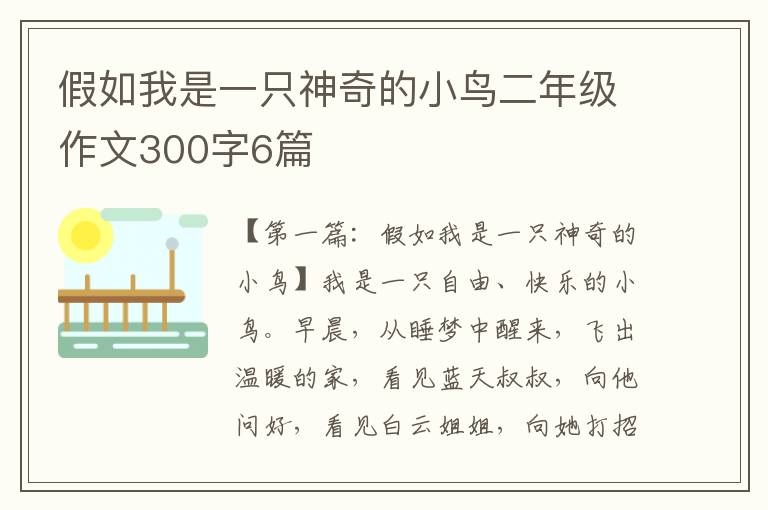 假如我是一只神奇的小鸟二年级作文300字6篇

【第一篇：假如我是一只神奇的小鸟】我是一只自由、快乐的小鸟。早晨，从睡梦中醒来，飞出温暖的家，看见蓝天叔叔，向他问好，看见白云姐姐，向她打招